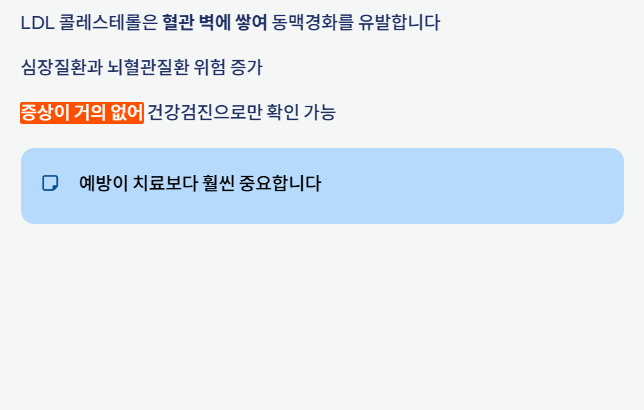 LDL 콜레스테롤은 혈관 벽에 쌓여 동맥경화를 유발합니다

심장질환과 뇌혈관질환 위험 증가

증상이 거의 없어 건강검진으로만 확인 가능

예방이 치료보다 훨씬 중요합니다